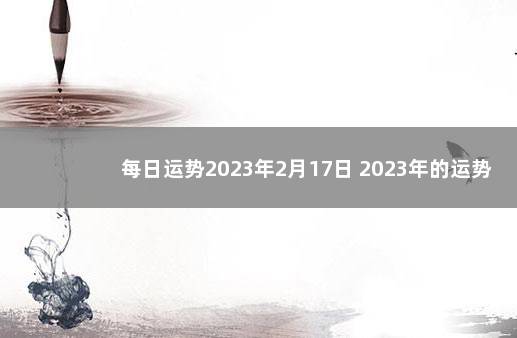 每日运势2023年2月17日 2023年的运势